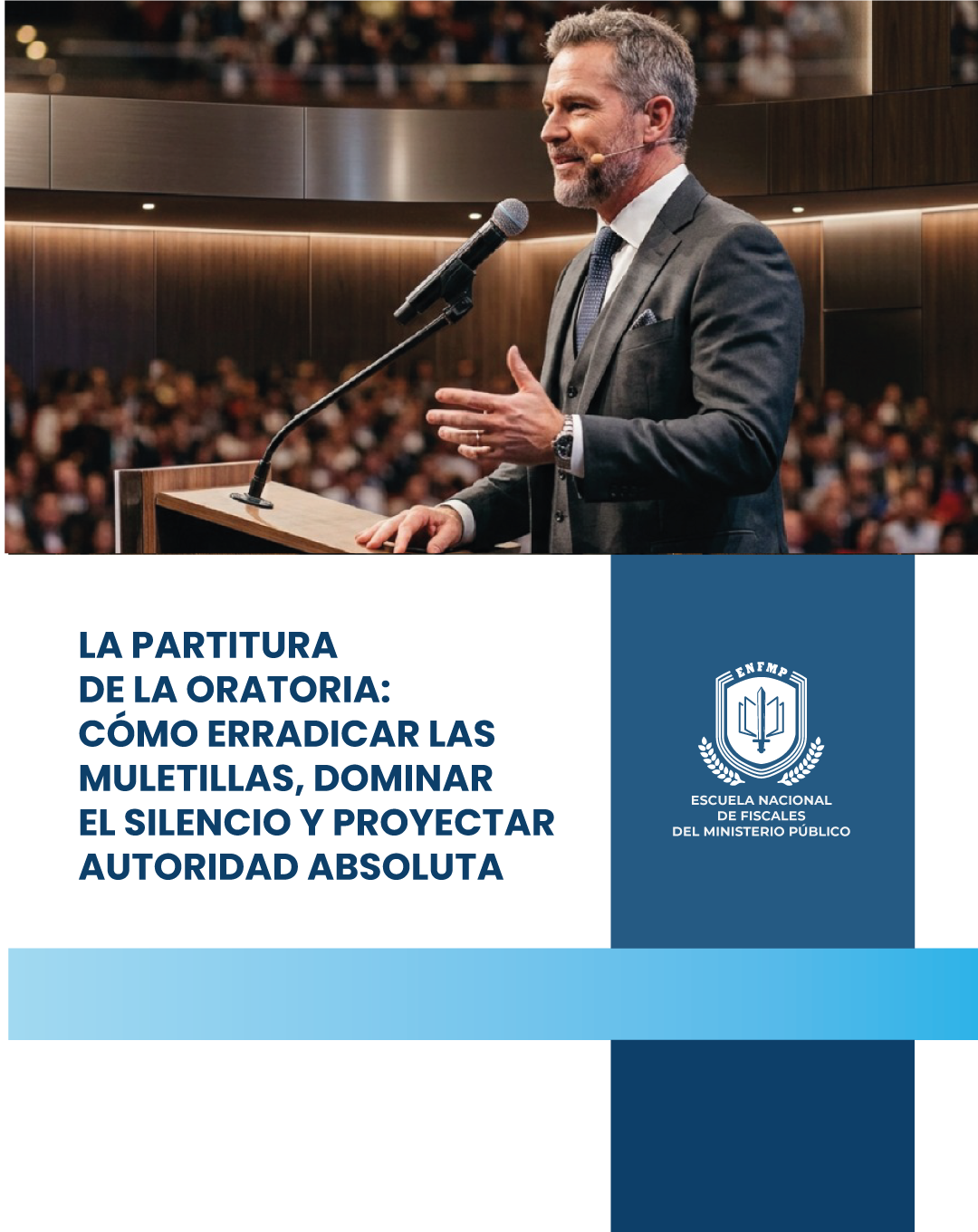 LA PARTITURA
DE LA ORATORIA:
CÓMO ERRADICAR LAS MULETILLAS, DOMINAR EL SILENCIO Y PROYECTAR AUTORIDAD ABSOLUTA

ENFMP

ESCUELA NACIONAL
DE FISCALES
DEL MINISTERIO PÚBLICO